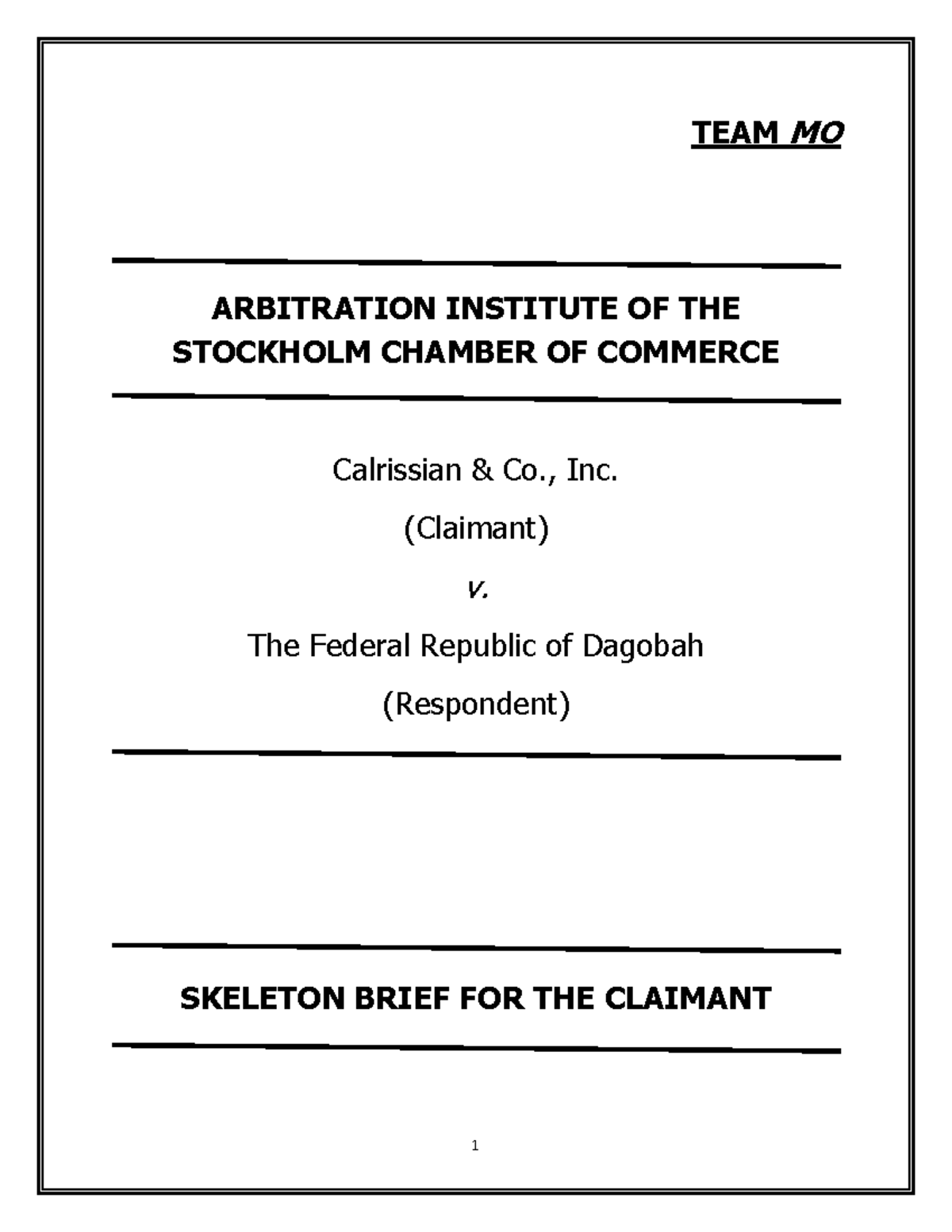 TEAM MO

ARBITRATION INSTITUTE OF THE STOCKHOLM CHAMBER OF COMMERCE

Calrissian & Co., Inc.

(Claimant)

v.

The Federal Republic of Dagobah

(Respondent)

SKELETON BRIEF FOR THE CLAIMANT

1